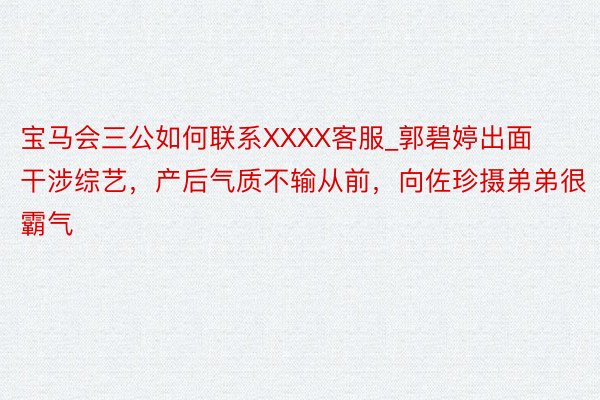 宝马会三公如何联系XXXX客服_郭碧婷出面干涉综艺，产后气质不输从前，向佐珍摄弟弟很霸气